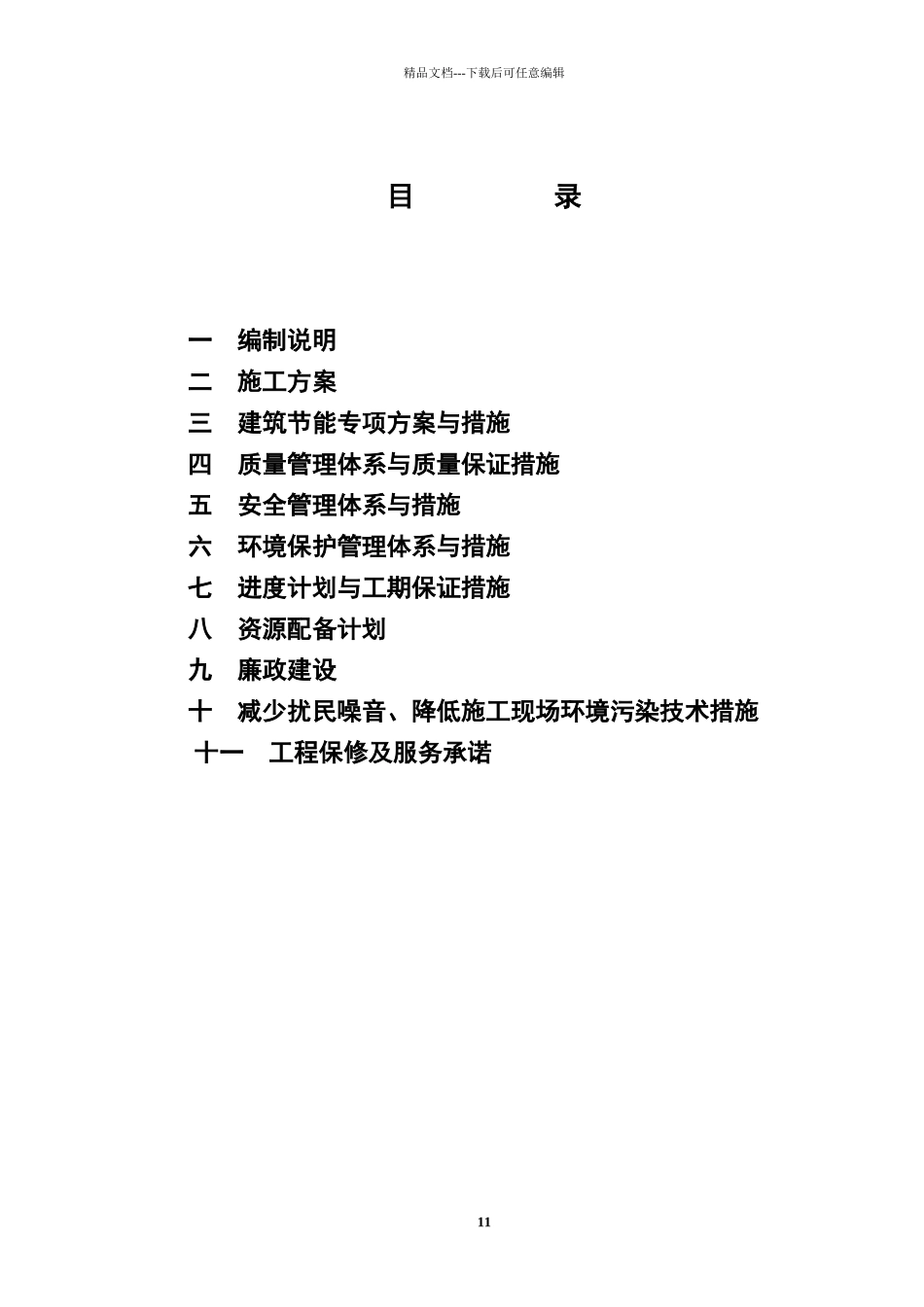 精品文档---下载后可任意编辑

目　　录

一　编制说明
二　施工方案
三　建筑节能专项方案与措施
四　质量管理体系与质量保证措施
五　安全管理体系与措施
六　环境保护管理体系与措施
七　进度计划与工期保证措施
八　资源配备计划
九　廉政建设
十　减少扰民噪音、降低施工现场环境污染技术措施
十一　工程保修及服务承诺

11